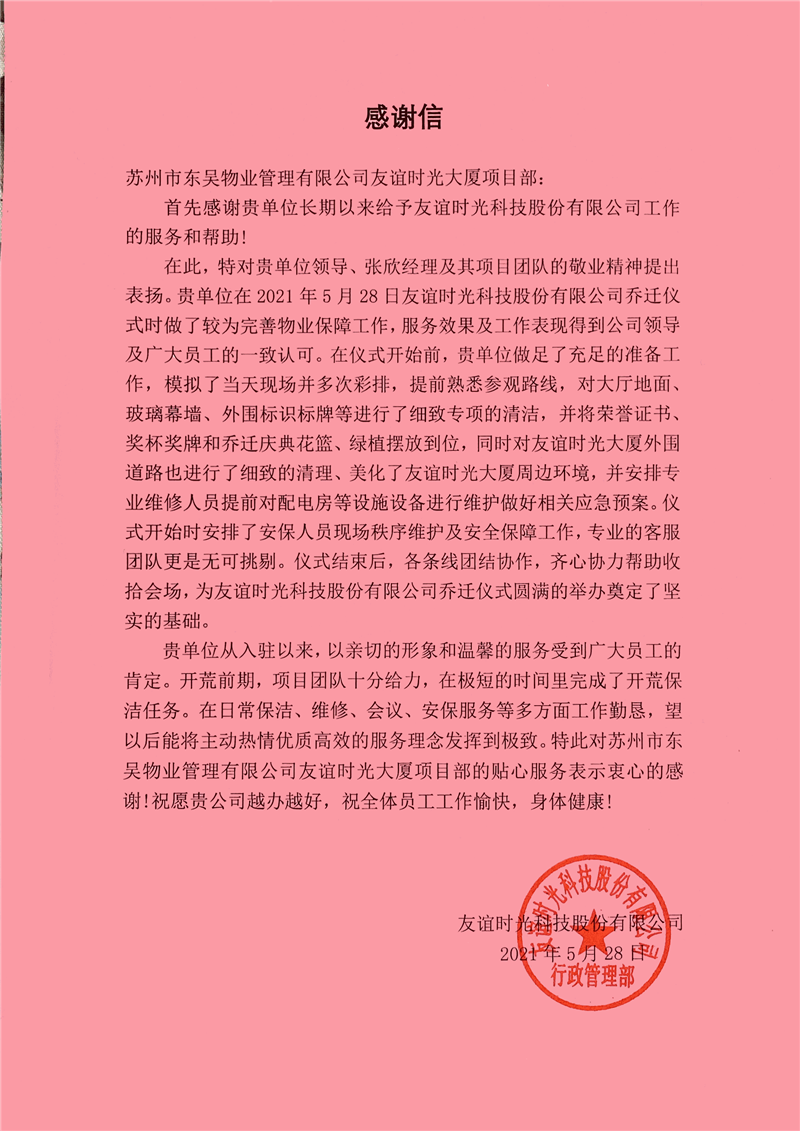 感谢信

苏州市东吴物业管理有限公司友谊时光大厦项目部：

首先感谢贵单位长期以来给予友谊时光科技股份有限公司工作的服务和帮助！

在此，特对贵单位领导、张欣经理及其项目团队的敬业精神提出表扬。贵单位在 2021 年 5 月 28 日友谊时光科技股份有限公司乔迁仪式时做了较为完善物业保障工作，服务效果及工作表现得到公司领导及广大员工的一致认可。在仪式开始前，贵单位做足了充足的准备工作，模拟了当天现场并多次彩排，提前熟悉参观路线，对大厅地面、玻璃幕墙、外围标识标牌等进行了细致专项的清洁，并将荣誉证书、奖杯奖牌和乔迁庆典花篮、绿植摆放到位，同时对友谊时光大厦外围道路也进行了细致的清理、美化了友谊时光大厦周边环境，并安排专业维修人员提前对配电房等设施设备进行维护做好相关应急预案。仪式开始时安排了安保人员现场秩序维护及安全保障工作，专业的客服团队更是无可挑剔。仪式结束后，各条线团结协作，齐心协力帮助收拾会场，为友谊时光科技股份有限公司乔迁仪式圆满的举办奠定了坚实的基础。

贵单位从入驻以来，以亲切的形象和温馨的服务受到广大员工的肯定。开荒前期，项目团队十分给力，在极短的时间里完成了开荒保洁任务。在日常保洁、维修、会议、安保服务等多方面工作勤恳，望以后能将主动热情优质高效的服务理念发挥到极致。特此对苏州市东吴物业管理有限公司友谊时光大厦项目部的贴心服务表示衷心的感谢！祝愿贵公司越办越好，祝全体员工工作愉快，身体健康！

友谊时光科技股份有限公司
2021 年 5 月 28 日

友谊时光科技股份有限公司
行政管理部